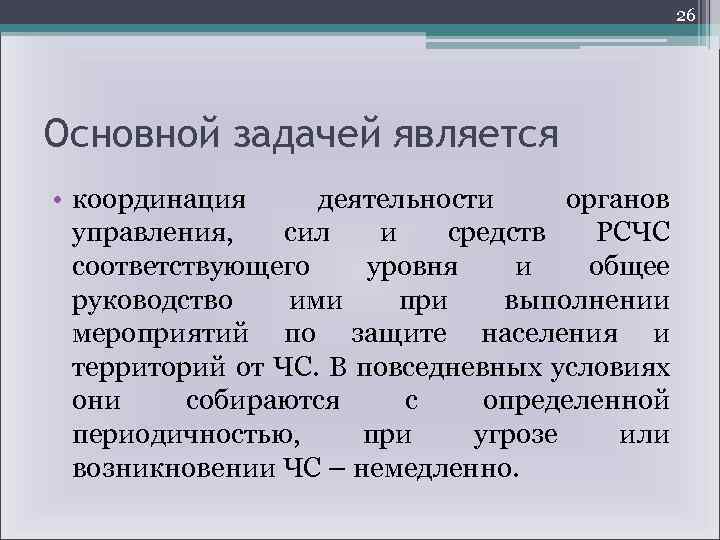 26

Основной задачей является

• координация деятельности органов управления, сил и средств РСЧС соответствующего уровня и общее руководство ими при выполнении мероприятий по защите населения и территорий от ЧС. В повседневных условиях они собираются с определенной периодичностью, при угрозе или возникновении ЧС – немедленно.